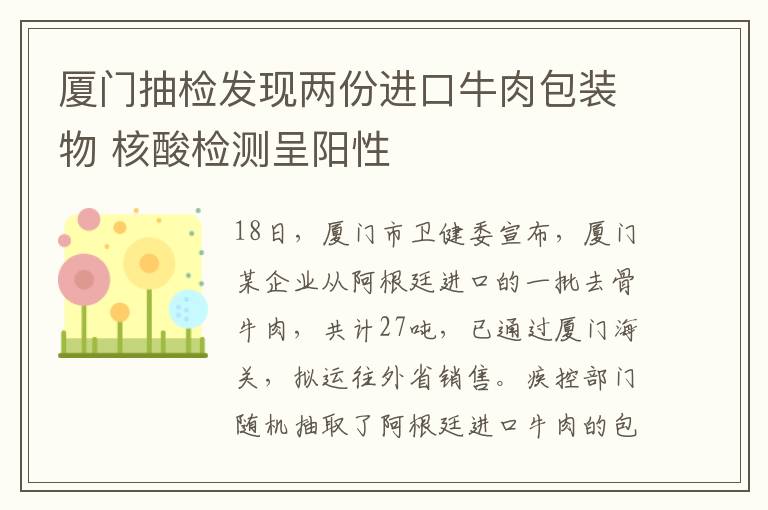 厦门抽检发现两份进口牛肉包装物 核酸检测呈阳性

18日，厦门市卫健委宣布，厦门某企业从阿根廷进口的一批去骨牛肉，共计27吨，已通过厦门海关，拟运往外省销售。疾控部门随机抽取了阿根廷进口牛肉的包